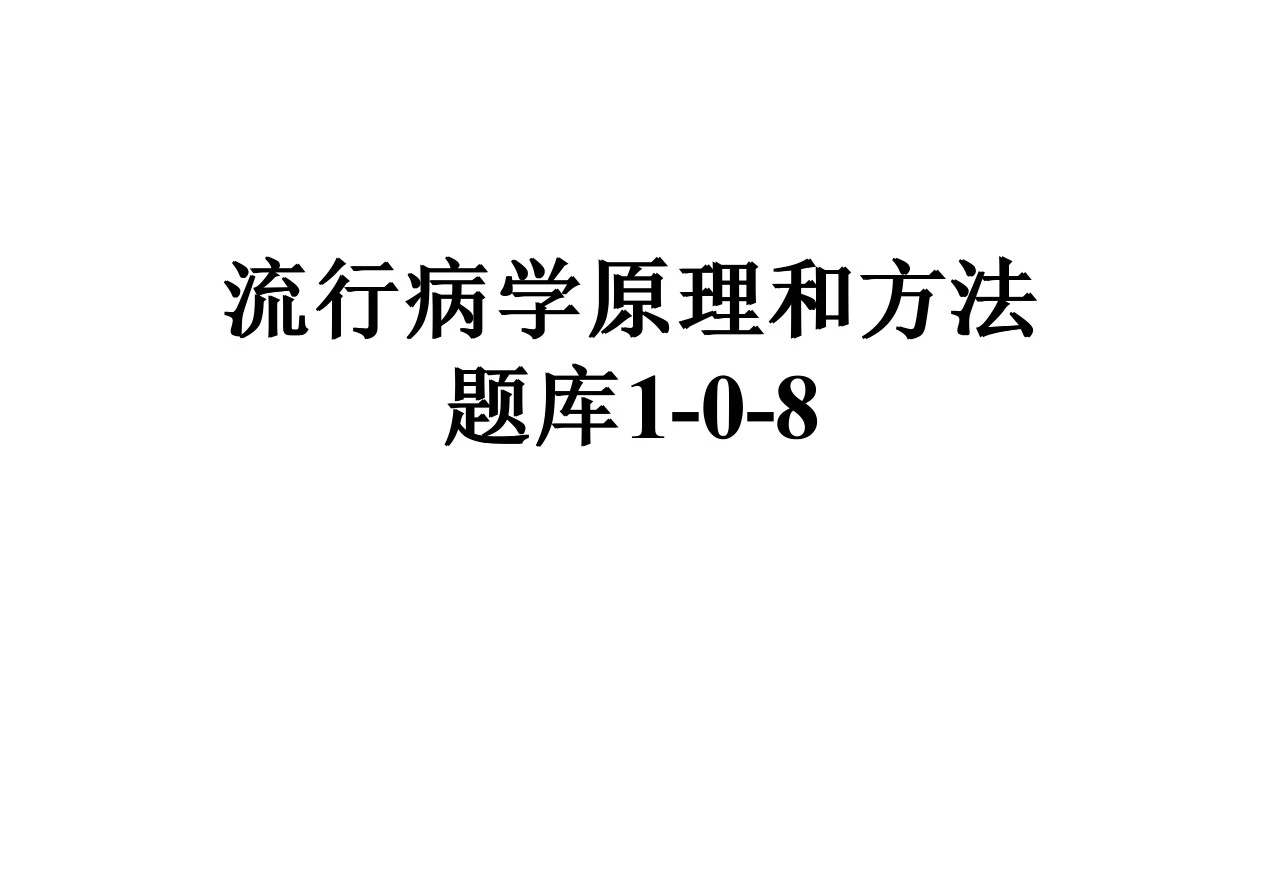 流行病学原理和方法
题库1-0-8